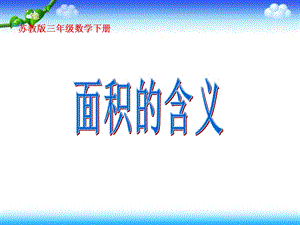 苏教版三年级数学下册

面积的含义